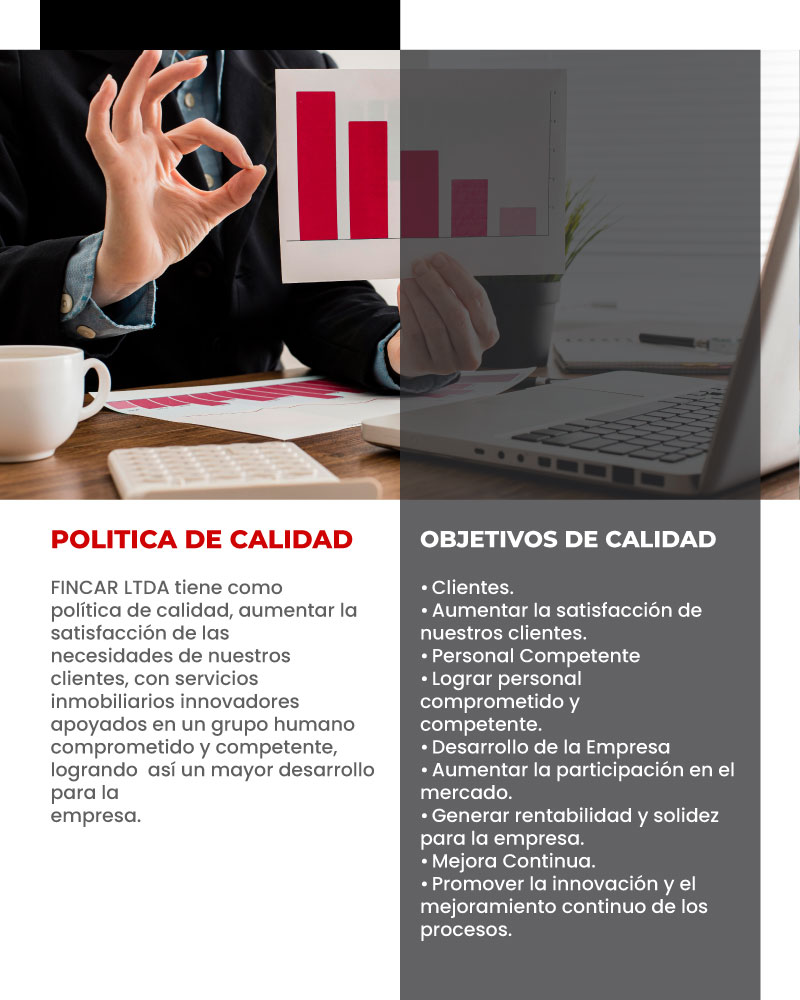 POLITICA DE CALIDAD

FINCAR LTDA tiene como política de calidad, aumentar la satisfacción de las necesidades de nuestros clientes, con servicios inmobiliarios innovadores apoyados en un grupo humano comprometido y competente, logrando así un mayor desarrollo para la empresa.

OBJETIVOS DE CALIDAD

• Clientes.
• Aumentar la satisfacción de nuestros clientes.
• Personal Competente
• Lograr personal comprometido y competente.
• Desarrollo de la Empresa
• Aumentar la participación en el mercado.
• Generar rentabilidad y solidez para la empresa.
• Mejora Continua.
• Promover la innovación y el mejoramiento continuo de los procesos.